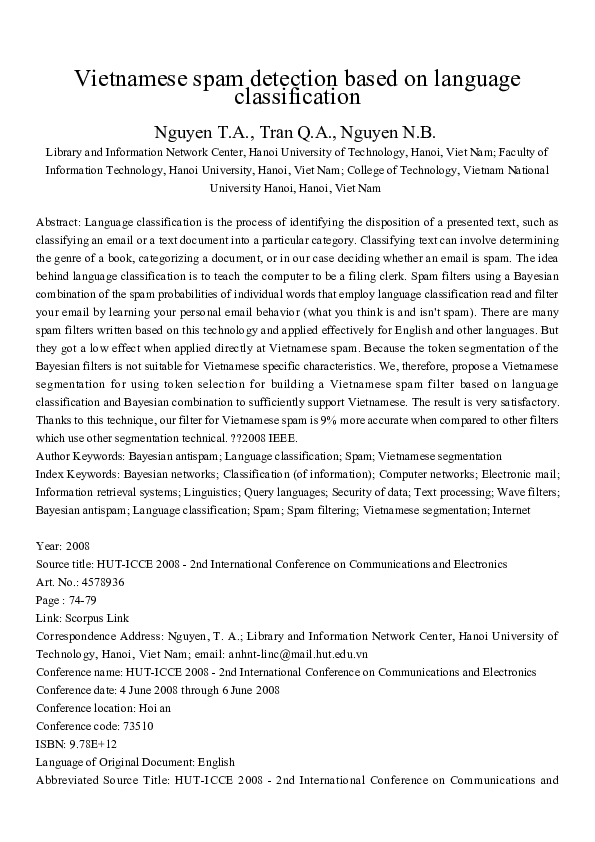 Vietnamese spam detection based on language classification

Nguyen T.A., Tran Q.A., Nguyen N.B.

Library and Information Network Center, Hanoi University of Technology, Hanoi, Viet Nam; Faculty of Information Technology, Hanoi University, Hanoi, Viet Nam; College of Technology, Vietnam National University Hanoi, Hanoi, Viet Nam

Abstract: Language classification is the process of identifying the disposition of a presented text, such as classifying an email or a text document into a particular category. Classifying text can involve determining the genre of a book, categorizing a document, or in our case deciding whether an email is spam. The idea behind language classification is to teach the computer to be a filing clerk. Spam filters using a Bayesian combination of the spam probabilities of individual words that employ language classification read and filter your email by learning your personal email behavior (what you think is and isn't spam). There are many spam filters written based on this technology and applied effectively for English and other languages. But they got a low effect when applied directly at Vietnamese spam. Because the token segmentation of the Bayesian filters is not suitable for Vietnamese specific characteristics. We, therefore, propose a Vietnamese segmentation for using token selection for building a Vietnamese spam filter based on language classification and Bayesian combination to sufficiently support Vietnamese. The result is very satisfactory. Thanks to this technique, our filter for Vietnamese spam is 9% more accurate when compared to other filters which use other segmentation technical. ??2008 IEEE.
Author Keywords: Bayesian antispam; Language classification; Spam; Vietnamese segmentation
Index Keywords: Bayesian networks; Classification (of information); Computer networks; Electronic mail; Information retrieval systems; Linguistics; Query languages; Security of data; Text processing; Wave filters; Bayesian antispam; Language classification; Spam; Spam filtering; Vietnamese segmentation; Internet

Year: 2008
Source title: HUT-ICCE 2008 - 2nd International Conference on Communications and Electronics
Art. No.: 4578936
Page : 74-79
Link: Scorpus Link
Correspondence Address: Nguyen, T. A.; Library and Information Network Center, Hanoi University of Technology, Hanoi, Viet Nam; email: anhnt-linc@mail.hut.edu.vn
Conference name: HUT-ICCE 2008 - 2nd International Conference on Communications and Electronics
Conference date: 4 June 2008 through 6 June 2008
Conference location: Hoi an
Conference code: 73510
ISBN: 9.78E+12
Language of Original Document: English
Abbreviated Source Title: HUT-ICCE 2008 - 2nd International Conference on Communications and